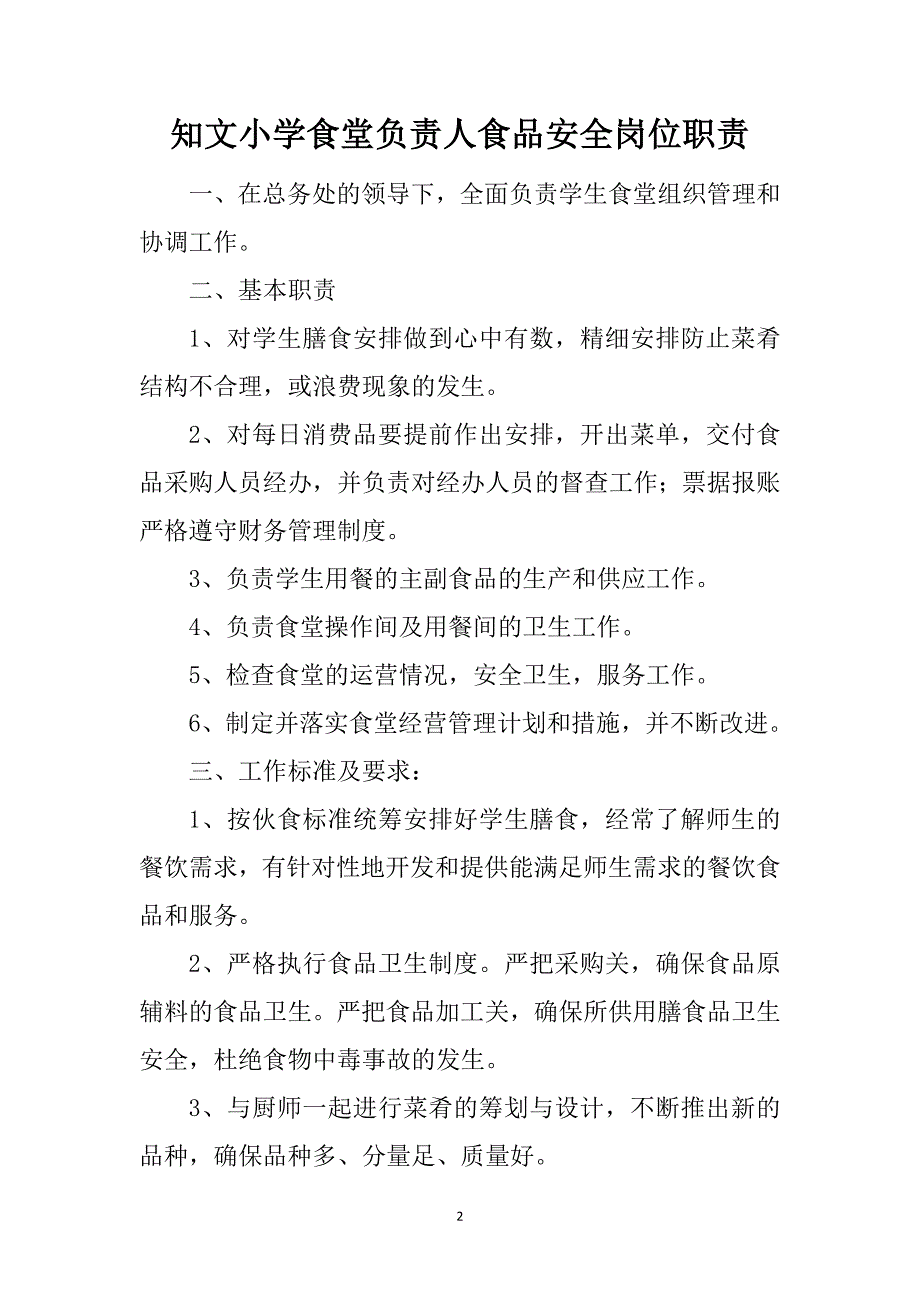 知文小学食堂负责人食品安全岗位职责

一、在总务处的领导下，全面负责学生食堂组织管理和协调工作。

二、基本职责

1、对学生膳食安排做到心中有数，精细安排防止菜肴结构不合理，或浪费现象的发生。

2、对每日消费品要提前作出安排，开出菜单，交付食品采购人员经办，并负责对经办人员的督查工作；票据报账严格遵守财务管理制度。

3、负责学生用餐的主副食品的生产和供应工作。

4、负责食堂操作间及用餐间的卫生工作。

5、检查食堂的运营情况，安全卫生，服务工作。

6、制定并落实食堂经营管理计划和措施，并不断改进。

三、工作标准及要求：

1、按伙食标准统筹安排好学生膳食，经常了解师生的餐饮需求，有针对性地开发和提供能满足师生需求的餐饮食品和服务。

2、严格执行食品卫生制度。严把采购关，确保食品原辅料的食品卫生。严把食品加工关，确保所供用膳食品卫生安全，杜绝食物中毒事故的发生。

3、与厨师一起进行菜肴的筹划与设计，不断推出新的品种，确保品种多、分量足、质量好。

2